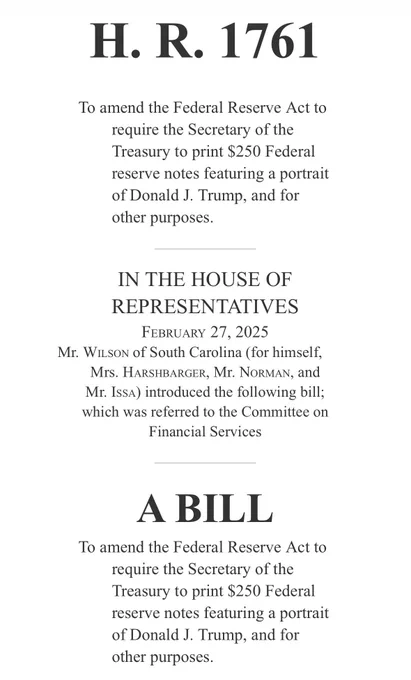 H. R. 1761

To amend the Federal Reserve Act to require the Secretary of the Treasury to print \$250 Federal reserve notes featuring a portrait of Donald J. Trump, and for other purposes.

IN THE HOUSE OF REPRESENTATIVES

February 27, 2025

Mr. Wilson of South Carolina (for himself, Mrs. Harshbarger, Mr. Norman, and Mr. Issa) introduced the following bill; which was referred to the Committee on Financial Services

A BILL

To amend the Federal Reserve Act to require the Secretary of the Treasury to print \$250 Federal reserve notes featuring a portrait of Donald J. Trump, and for other purposes.